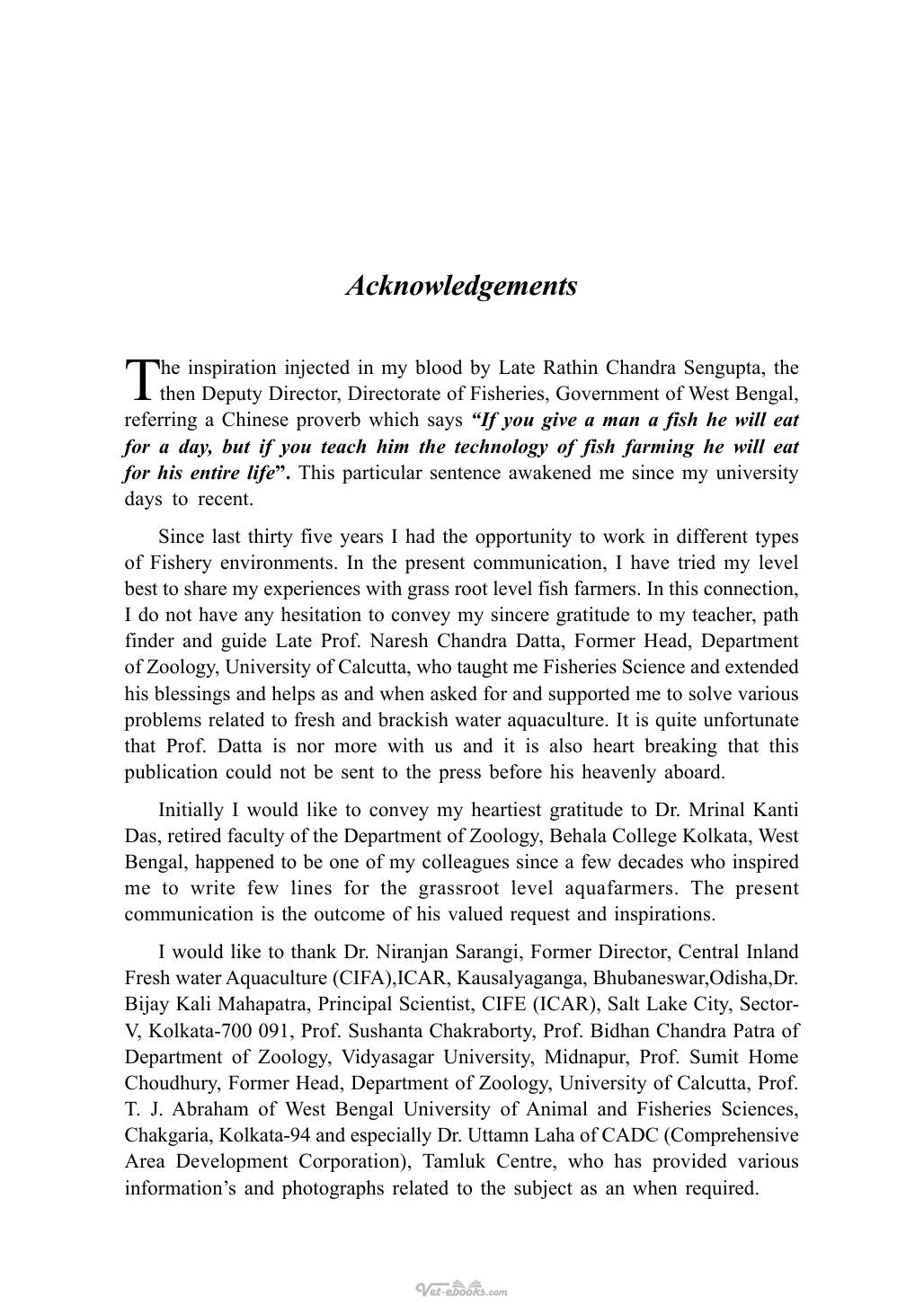 Acknowledgements

The inspiration injected in my blood by Late Rathin Chandra Sengupta, the then Deputy Director, Directorate of Fisheries, Government of West Bengal, referring a Chinese proverb which says "If you give a man a fish he will eat for a day, but if you teach him the technology of fish farming he will eat for his entire life". This particular sentence awakened me since my university days to recent.

Since last thirty five years I had the opportunity to work in different types of Fishery environments. In the present communication, I have tried my level best to share my experiences with grass root level fish farmers. In this connection, I do not have any hesitation to convey my sincere gratitude to my teacher, path finder and guide Late Prof. Naresh Chandra Datta, Former Head, Department of Zoology, University of Calcutta, who taught me Fisheries Science and extended his blessings and helps as and when asked for and supported me to solve various problems related to fresh and brackish water aquaculture. It is quite unfortunate that Prof. Datta is nor more with us and it is also heart breaking that this publication could not be sent to the press before his heavenly aboard.

Initially I would like to convey my heartiest gratitude to Dr. Mrinal Kanti Das, retired faculty of the Department of Zoology, Behala College Kolkata, West Bengal, happened to be one of my colleagues since a few decades who inspired me to write few lines for the grassroot level aquafarmers. The present communication is the outcome of his valued request and inspirations.

I would like to thank Dr. Niranjan Sarangi, Former Director, Central Inland Fresh water Aquaculture (CIFA),ICAR, Kausalyaganga, Bhubaneswar,Odisha,Dr. Bijay Kali Mahapatra, Principal Scientist, CIFE (ICAR), Salt Lake City, Sector-V, Kolkata-700 091, Prof. Sushanta Chakraborty, Prof. Bidhan Chandra Patra of Department of Zoology, Vidyasagar University, Midnapur, Prof. Sumit Home Choudhury, Former Head, Department of Zoology, University of Calcutta, Prof. T. J. Abraham of West Bengal University of Animal and Fisheries Sciences, Chakgaria, Kolkata-94 and especially Dr. Uttamn Laha of CADC (Comprehensive Area Development Corporation), Tamluk Centre, who has provided various information's and photographs related to the subject as an when required.

Vet-ebooks.com